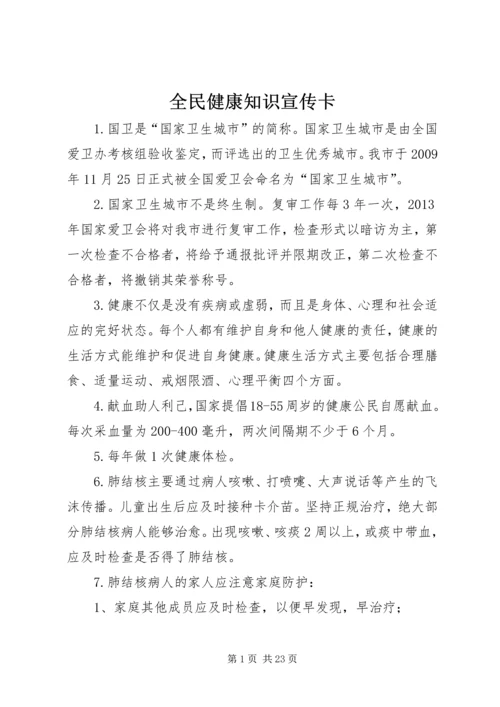 全民健康知识宣传卡

1.国卫是“国家卫生城市”的简称。国家卫生城市是由全国爱卫办考核组验收鉴定，而评选出的卫生优秀城市。我市于2009年11月25日正式被全国爱卫会命名为“国家卫生城市”。

2.国家卫生城市不是终生制。复审工作每3年一次，2013年国家爱卫会将对我市进行复审工作，检查形式以暗访为主，第一次检查不合格者，将给予通报批评并限期改正，第二次检查不合格者，将撤销其荣誉称号。

3.健康不仅是没有疾病或虚弱，而且是身体、心理和社会适应的完好状态。每个人都有维护自身和他人健康的责任，健康的生活方式能维护和促进自身健康。健康生活方式主要包括合理膳食、适量运动、戒烟限酒、心理平衡四个方面。

4.献血助人利己，国家提倡18-55周岁的健康公民自愿献血。每次采血量为200-400毫升，两次间隔期不少于6个月。

5.每年做1次健康体检。

6.肺结核主要通过病人咳嗽、打喷嚏、大声说话等产生的飞沫传播。儿童出生后应及时接种卡介苗。坚持正规治疗，绝大部分肺结核病人能够治愈。出现咳嗽、咳痰2周以上，或痰中带血，应及时检查是否得了肺结核。

7.肺结核病人的家人应注意家庭防护：

1、家庭其他成员应及时检查，以便早发现，早治疗；

第1页 共23页